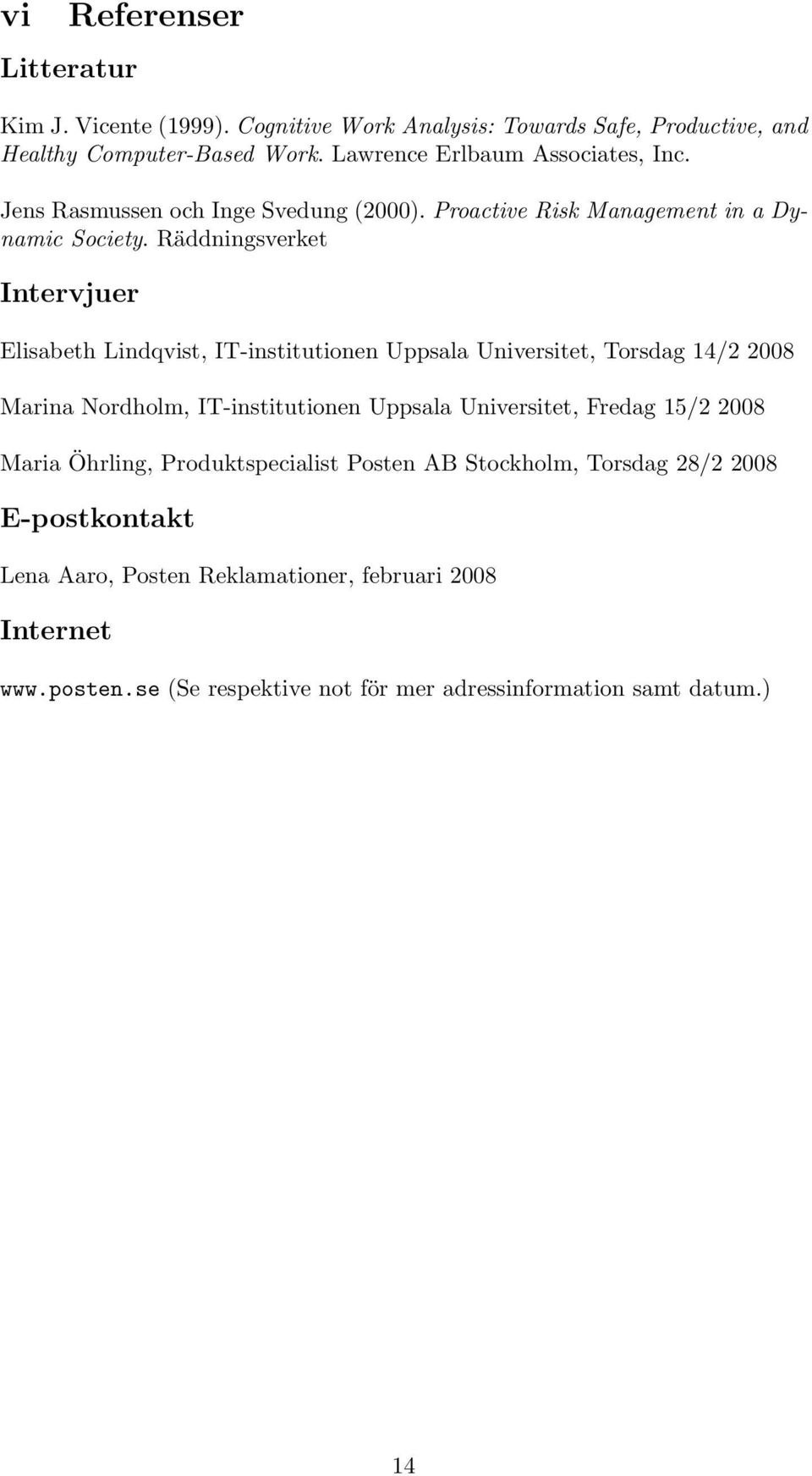 vi Referenser

Litteratur

Kim J. Vicente (1999). Cognitive Work Analysis: Towards Safe, Productive, and Healthy Computer-Based Work. Lawrence Erlbaum Associates, Inc.

Jens Rasmussen och Inge Svedung (2000). Proactive Risk Management in a Dynamic Society. Räddningsverket

Intervjuer

Elisabeth Lindqvist, IT-institutionen Uppsala Universitet, Torsdag 14/2 2008

Marina Nordholm, IT-institutionen Uppsala Universitet, Fredag 15/2 2008

Maria Öhrling, Produktspecialist Posten AB Stockholm, Torsdag 28/2 2008

E-postkontakt

Lena Aaro, Posten Reklamationer, februari 2008

Internet

www.posten.se (Se respektive not för mer adressinformation samt datum.)

14